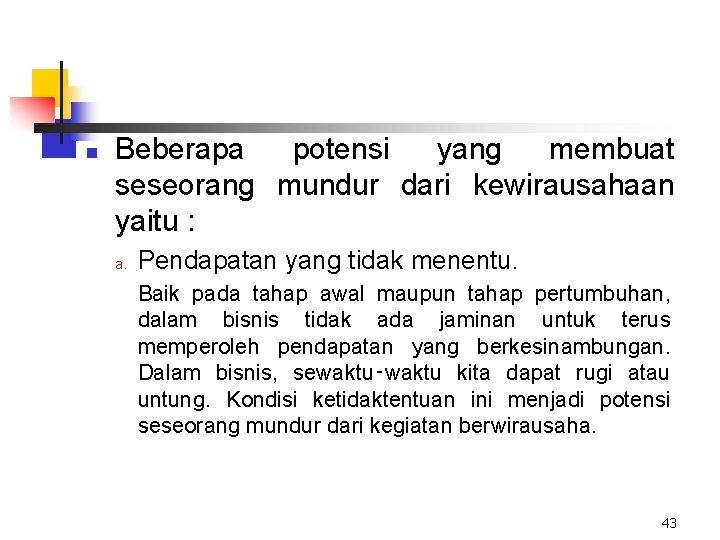 Beberapa potensi yang membuat seseorang mundur dari kewirausahaan yaitu :

a. Pendapatan yang tidak menentu.

Baik pada tahap awal maupun tahap pertumbuhan, dalam bisnis tidak ada jaminan untuk terus memperoleh pendapatan yang berkesinambungan. Dalam bisnis, sewaktu-waktu kita dapat rugi atau untung. Kondisi ketidaktentuan ini menjadi potensi seseorang mundur dari kegiatan berwirausaha.

43